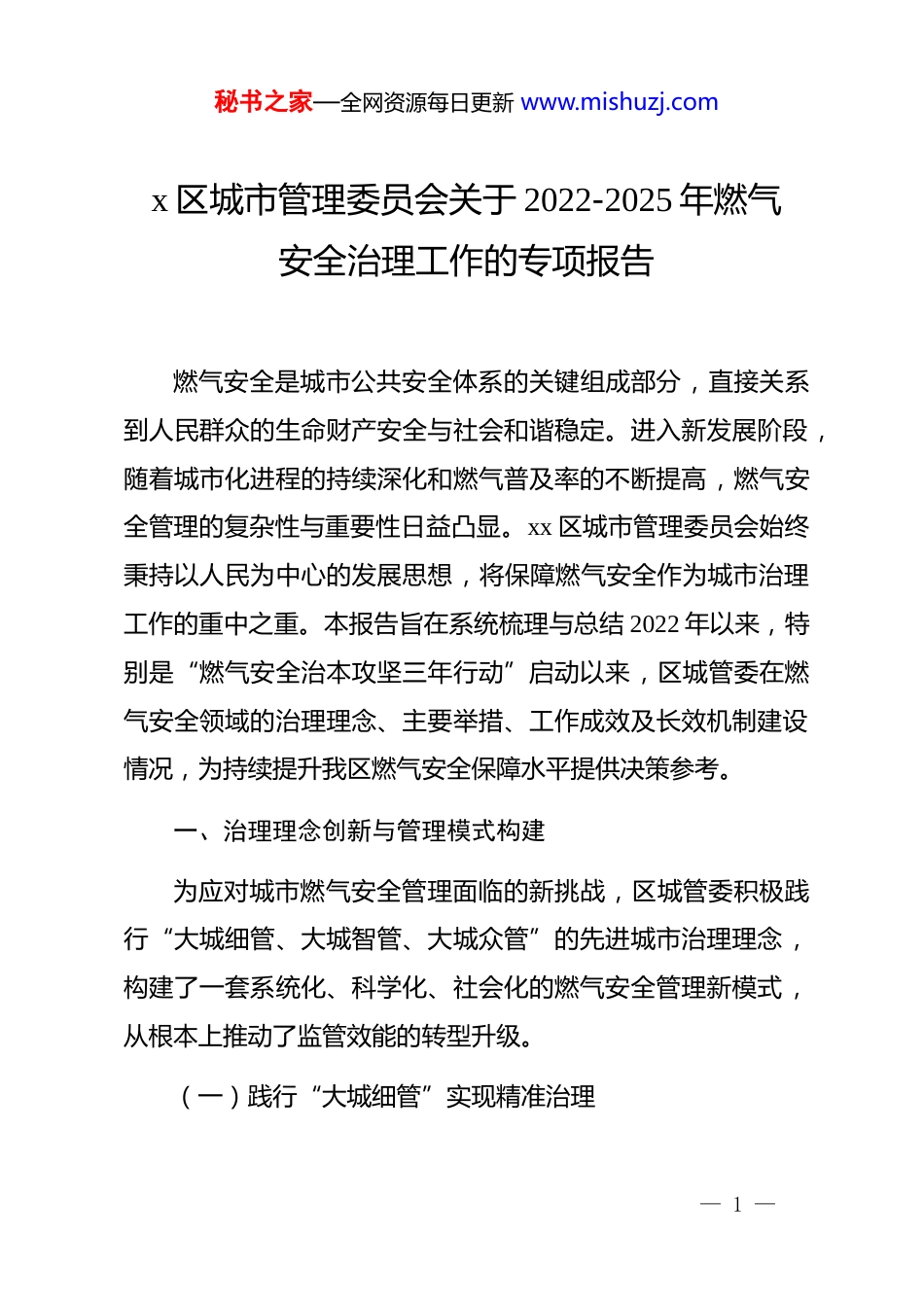 秘书之家—全网资源每日更新 www.mishuzj.com

x 区城市管理委员会关于 2022-2025 年燃气安全治理工作的专项报告

燃气安全是城市公共安全体系的关键组成部分，直接关系到人民群众的生命财产安全与社会和谐稳定。进入新发展阶段，随着城市化进程的持续深化和燃气普及率的不断提高，燃气安全管理的复杂性与重要性日益凸显。xx 区城市管理委员会始终秉持以人民为中心的发展思想，将保障燃气安全作为城市治理工作的重中之重。本报告旨在系统梳理与总结 2022 年以来，特别是“燃气安全治本攻坚三年行动”启动以来，区城管委在燃气安全领域的治理理念、主要举措、工作成效及长效机制建设情况，为持续提升我区燃气安全保障水平提供决策参考。

一、治理理念创新与管理模式构建

为应对城市燃气安全管理面临的新挑战，区城管委积极践行“大城细管、大城智管、大城众管”的先进城市治理理念，构建了一套系统化、科学化、社会化的燃气安全管理新模式，从根本上推动了监管效能的转型升级。

（一）践行“大城细管”实现精准治理

— 1 —